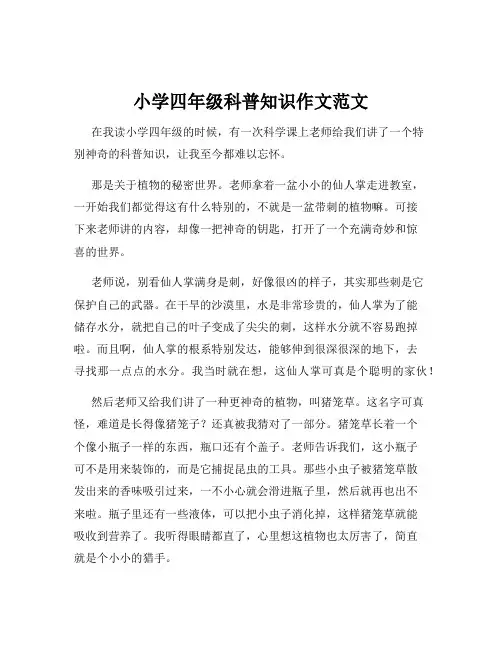 小学四年级科普知识作文范文

在我读小学四年级的时候，有一次科学课上老师给我们讲了一个特别神奇的科普知识，让我至今都难以忘怀。

那是关于植物的秘密世界。老师拿着一盆小小的仙人掌走进教室，一开始我们都觉得这有什么特别的，不就是一盆带刺的植物嘛。可接下来老师讲的内容，却像一把神奇的钥匙，打开了一个充满奇妙和惊喜的世界。

老师说，别看仙人掌满身是刺，好像很凶的样子，其实那些刺是它保护自己的武器。在干旱的沙漠里，水是非常珍贵的，仙人掌为了能储存水分，就把自己的叶子变成了尖尖的刺，这样水分就不容易跑掉啦。而且啊，仙人掌的根系特别发达，能够伸到很深很深的地下，去寻找那一点点的水分。我当时就在想，这仙人掌可真是个聪明的家伙！

然后老师又给我们讲了一种更神奇的植物，叫猪笼草。这名字可真怪，难道是长得像猪笼子？还真被我猜对了一部分。猪笼草长着一个个像小瓶子一样的东西，瓶口还有个盖子。老师告诉我们，这小瓶子可不是用来装饰的，而是它捕捉昆虫的工具。那些小虫子被猪笼草散发出来的香味吸引过来，一不小心就会滑进瓶子里，然后就再也出不来啦。瓶子里还有一些液体，可以把小虫子消化掉，这样猪笼草就能吸收到营养了。我听得眼睛都直了，心里想这植物也太厉害了，简直就是个小小的猎手。